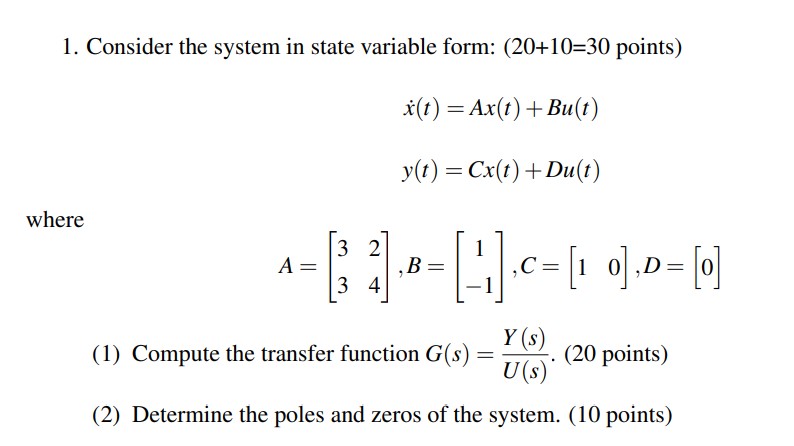 1. Consider the system in state variable form: (20+10=30 points)

$\dot{x}(t) = Ax(t) + Bu(t)$

$y(t) = Cx(t) + Du(t)$

where

$A = \begin{bmatrix} 3 & 2 \\ 3 & 4 \end{bmatrix}, B = \begin{bmatrix} 1 \\ -1 \end{bmatrix}, C = \begin{bmatrix} 1 & 0 \end{bmatrix}, D = \begin{bmatrix} 0 \end{bmatrix}$

(1) Compute the transfer function $G(s) = \frac{Y(s)}{U(s)}$. (20 points)

(2) Determine the poles and zeros of the system. (10 points)